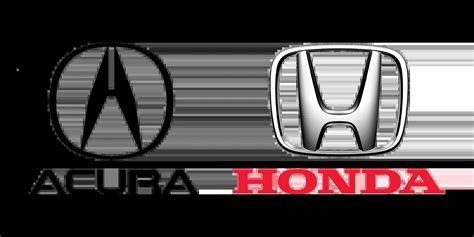 ACURA HONDA